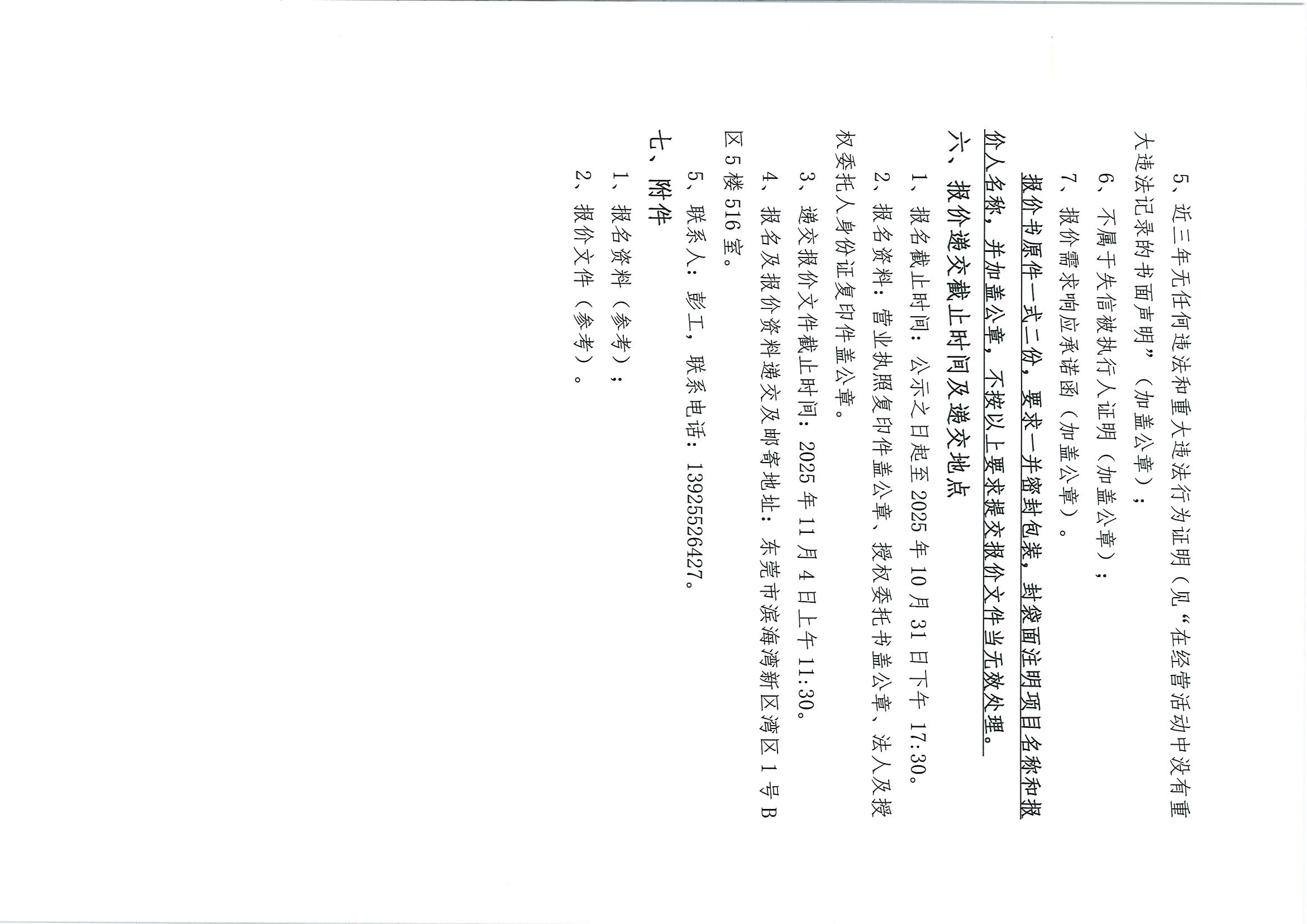 5、近三年无任何违法和重大违法行为证明（见“在经营活动中没有重大违法记录的书面声明”（加盖公章）；

6、不属于失信被执行人证明（加盖公章）；

7、报价需求响应承诺函（加盖公章）。

报价书原件一式二份，要求一并密封包装，封袋面注明项目名称和报价人名称，并加盖公章，不按以上要求提交报价文件当无效处理。

六、报价递交截止时间及递交地点

1、报名截止时间：公示之日起至2025年10月31日下午17:30。

2、报名资料：营业执照复印件盖公章、授权委托书盖公章、法人及授权委托人身份证复印件盖公章。

3、递交报价文件截止时间：2025年11月4日上午11:30。

4、报名及报价资料递交及邮寄地址：东莞市滨海湾新区湾区1号B区5楼516室。

5、联系人：彭工，联系电话：13925526427。

七、附件

1、报名资料（参考）；

2、报价文件（参考）。